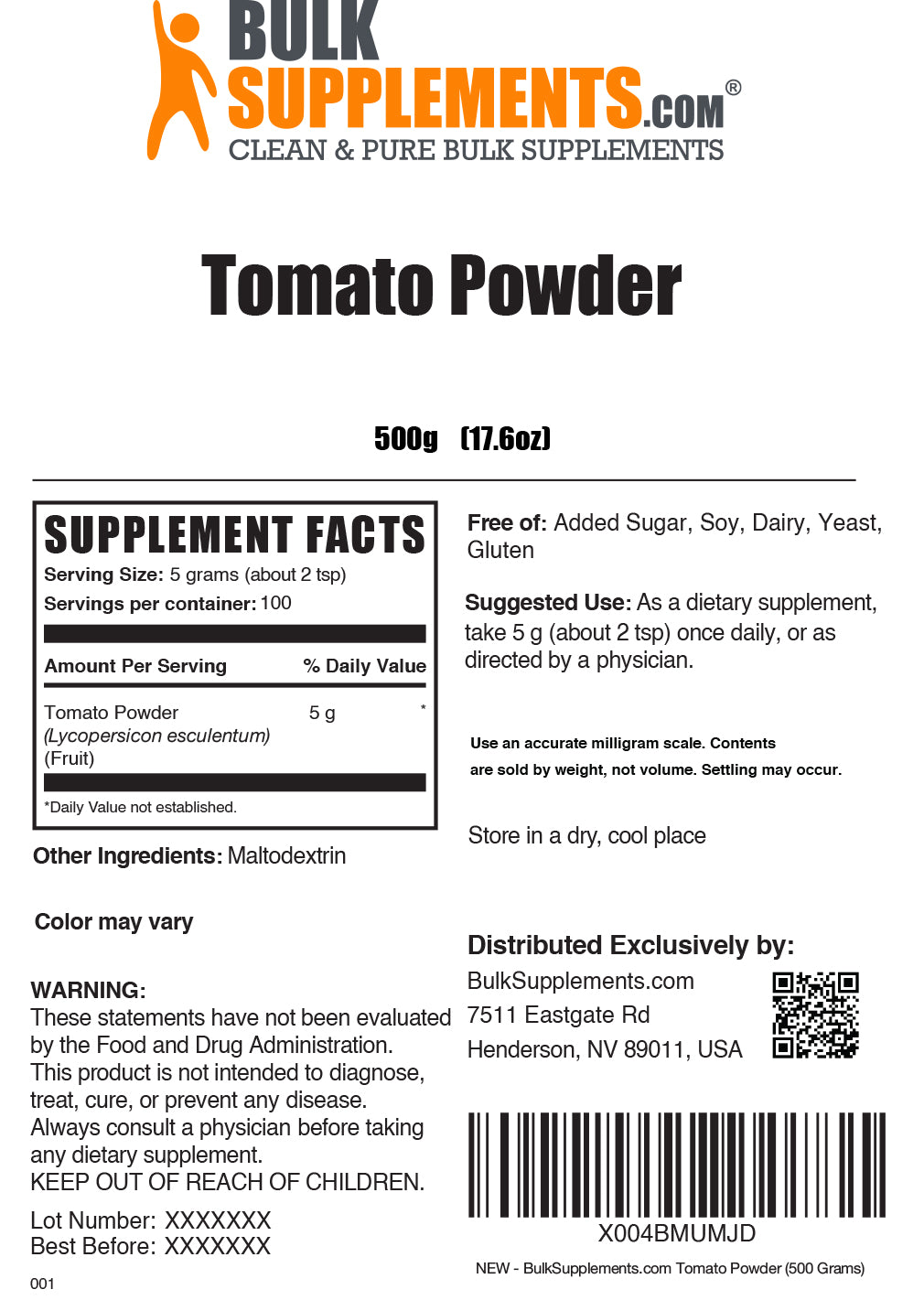 BULK SUPPLEMENTS.COM®
CLEAN & PURE BULK SUPPLEMENTS

Tomato Powder

500g (17.6oz)

SUPPLEMENT FACTS
Serving Size: 5 grams (about 2 tsp)
Servings per container: 100

| Amount Per Serving | | % Daily Value |
|---|---|---|
| Tomato Powder (Lycopersicon esculentum) (Fruit) | 5 g | * |

*Daily Value not established.

Other Ingredients: Maltodextrin

Color may vary

WARNING:
These statements have not been evaluated by the Food and Drug Administration. This product is not intended to diagnose, treat, cure, or prevent any disease. Always consult a physician before taking any dietary supplement.
KEEP OUT OF REACH OF CHILDREN.

Lot Number: XXXXXXX
Best Before: XXXXXXX

001

Free of: Added Sugar, Soy, Dairy, Yeast, Gluten

Suggested Use: As a dietary supplement, take 5 g (about 2 tsp) once daily, or as directed by a physician.

Use an accurate milligram scale. Contents are sold by weight, not volume. Settling may occur.

Store in a dry, cool place

Distributed Exclusively by:
BulkSupplements.com
7511 Eastgate Rd
Henderson, NV 89011, USA

X004BMUMJD

NEW - BulkSupplements.com Tomato Powder (500 Grams)